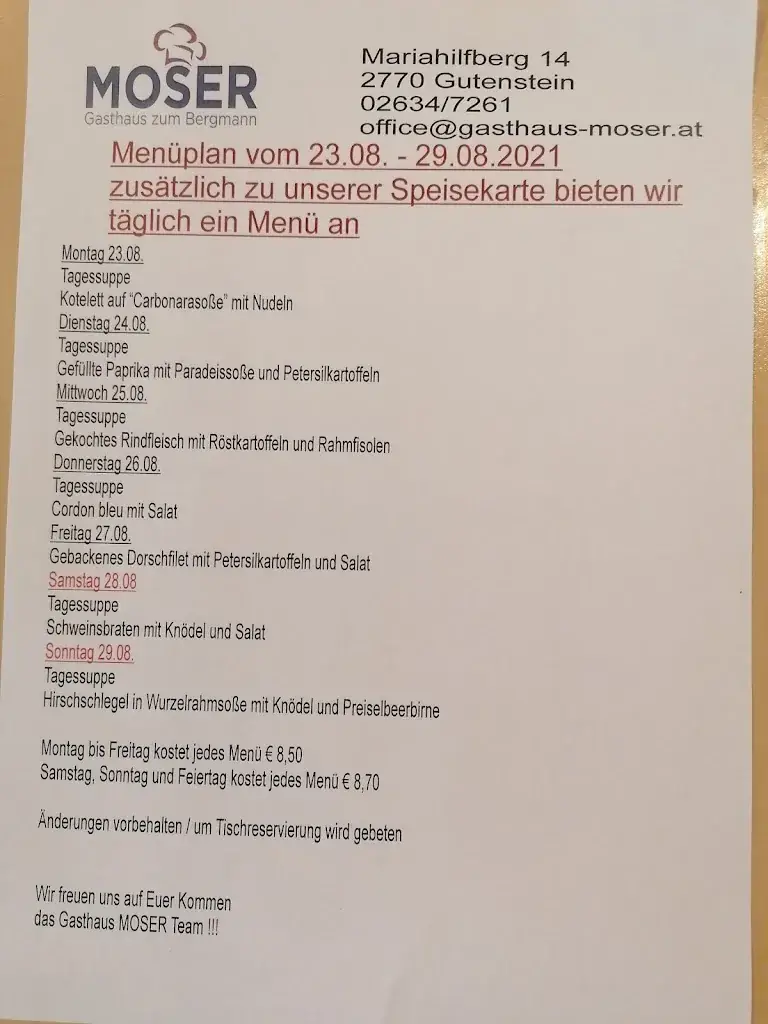 MOSER
Gasthaus zum Bergmann

Mariahilfberg 14
2770 Gutenstein
02634/7261
office@gasthaus-moser.at

Menüplan vom 23.08. - 29.08.2021
zusätzlich zu unserer Speisekarte bieten wir täglich ein Menü an

Montag 23.08.
Tagessuppe
Kotelett auf "Carbonarasoße" mit Nudeln
Dienstag 24.08.
Tagessuppe
Gefüllte Paprika mit Paradeissoße und Petersilkartoffeln
Mittwoch 25.08.
Tagessuppe
Gekochtes Rindfleisch mit Röstkartoffeln und Rahmfisolen
Donnerstag 26.08.
Tagessuppe
Cordon bleu mit Salat
Freitag 27.08.
Gebackenes Dorschfilet mit Petersilkartoffeln und Salat
Samstag 28.08
Tagessuppe
Schweinsbraten mit Knödel und Salat
Sonntag 29.08.
Tagessuppe
Hirschschlegel in Wurzelrahmsoße mit Knödel und Preiselbeerbirne

Montag bis Freitag kostet jedes Menü € 8,50
Samstag, Sonntag und Feiertag kostet jedes Menü € 8,70

Änderungen vorbehalten / um Tischreservierung wird gebeten

Wir freuen uns auf Euer Kommen
das Gasthaus MOSER Team !!!